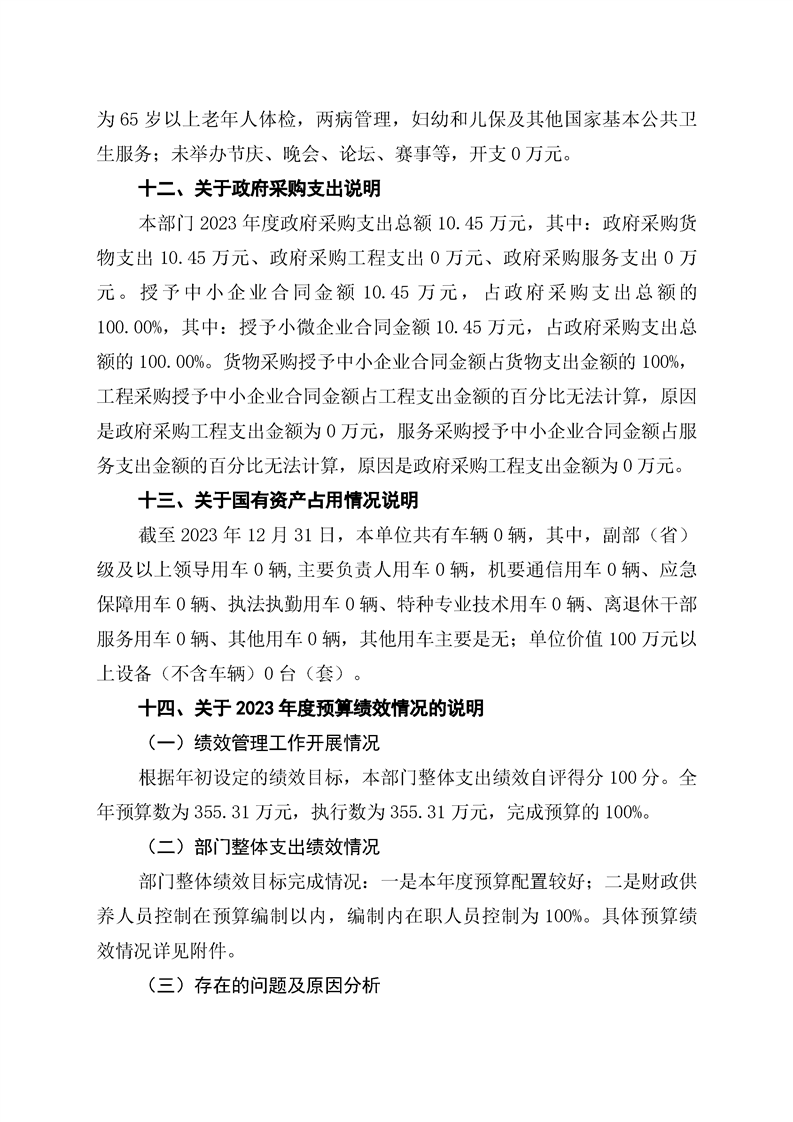 为65岁以上老年人体检，两病管理，妇幼和儿保及其他国家基本公共卫生服务；未举办节庆、晚会、论坛、赛事等，开支0万元。

十二、关于政府采购支出说明

本部门2023年度政府采购支出总额10.45万元，其中：政府采购货物支出10.45万元、政府采购工程支出0万元、政府采购服务支出0万元。授予中小企业合同金额10.45万元，占政府采购支出总额的100.00%，其中：授予小微企业合同金额10.45万元，占政府采购支出总额的100.00%。货物采购授予中小企业合同金额占货物支出金额的100%，工程采购授予中小企业合同金额占工程支出金额的百分比无法计算，原因是政府采购工程支出金额为0万元，服务采购授予中小企业合同金额占服务支出金额的百分比无法计算，原因是政府采购工程支出金额为0万元。

十三、关于国有资产占用情况说明

截至2023年12月31日，本单位共有车辆0辆，其中，副部（省）级及以上领导用车0辆,主要负责人用车0辆，机要通信用车0辆、应急保障用车0辆、执法执勤用车0辆、特种专业技术用车0辆、离退休干部服务用车0辆、其他用车0辆，其他用车主要是无；单位价值100万元以上设备（不含车辆）0台（套）。

十四、关于2023年度预算绩效情况的说明

（一）绩效管理工作开展情况

根据年初设定的绩效目标，本部门整体支出绩效自评得分100分。全年预算数为355.31万元，执行数为355.31万元，完成预算的100%。

（二）部门整体支出绩效情况

部门整体绩效目标完成情况：一是本年度预算配置较好；二是财政供养人员控制在预算编制以内，编制内在职人员控制为100%。具体预算绩效情况详见附件。

（三）存在的问题及原因分析